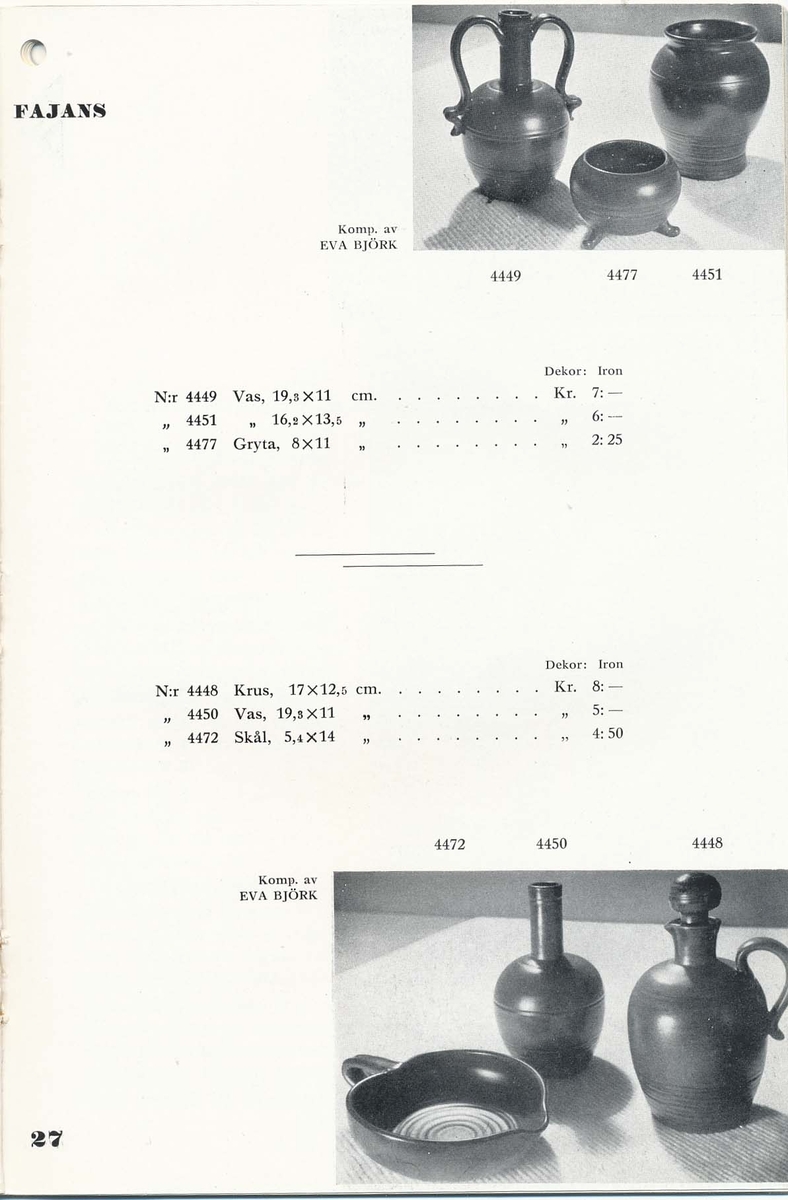 FAJANS

Komp. av
EVA BJÖRK

4449 4477 4451

Dekor: Iron

N:r 4449 Vas, 19,3×11 cm. . . . . . . . . Kr. 7: —
„ 4451 „ 16,2×13,5 „ . . . . . . . . „ 6: —
„ 4477 Gryta, 8×11 „ . . . . . . . . „ 2: 25

Dekor: Iron

N:r 4448 Krus, 17×12,5 cm. . . . . . . . . Kr. 8: —
„ 4450 Vas, 19,3×11 „ . . . . . . . . „ 5: —
„ 4472 Skål, 5,4×14 „ . . . . . . . . „ 4: 50

4472 4450 4448

Komp. av
EVA BJÖRK

27